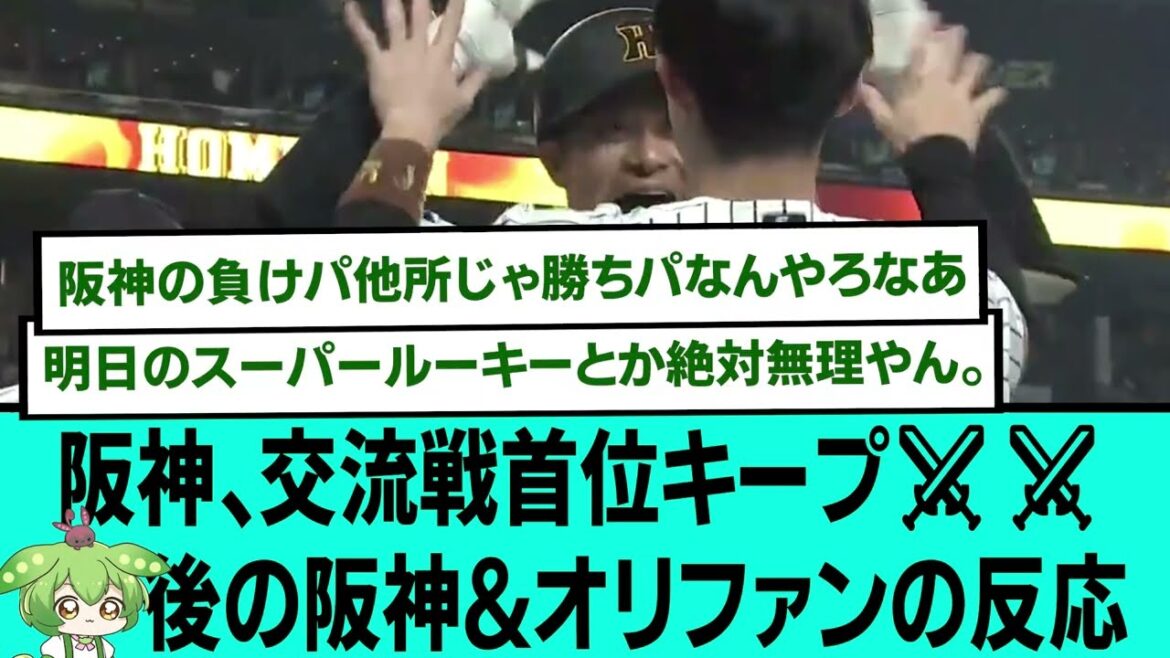 HOM

阪神の負けパ他所じゃ勝ちパなんやろなあ

明日のスーパールーキーとか絶対無理やん。

阪神、交流戦首位キープ⚔⚔

後の阪神&オリファンの反応